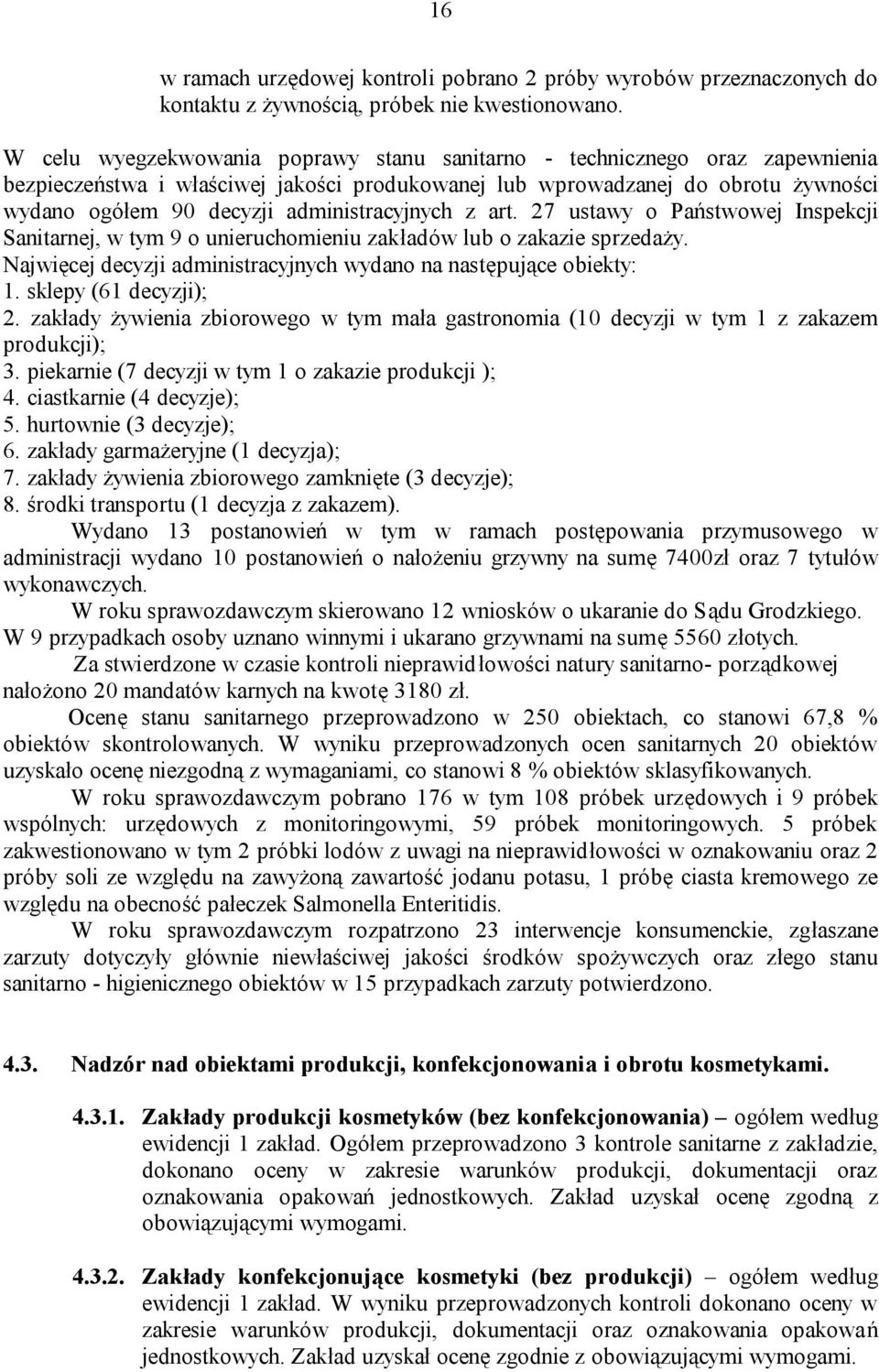 16

w ramach urzędowej kontroli pobrano 2 próby wyrobów przeznaczonych do kontaktu z żywnością, próbek nie kwestionowano.

W celu wyegzekwowania poprawy stanu sanitarno - technicznego oraz zapewnienia bezpieczeństwa i właściwej jakości produkowanej lub wprowadzanej do obrotu żywności wydano ogółem 90 decyzji administracyjnych z art. 27 ustawy o Państwowej Inspekcji Sanitarnej, w tym 9 o unieruchomieniu zakładów lub o zakazie sprzedaży. Najwięcej decyzji administracyjnych wydano na następujące obiekty:
1. sklepy (61 decyzji);
2. zakłady żywienia zbiorowego w tym mała gastronomia (10 decyzji w tym 1 z zakazem produkcji);
3. piekarnie (7 decyzji w tym 1 o zakazie produkcji );
4. ciastkarnie (4 decyzje);
5. hurtownie (3 decyzje);
6. zakłady garmażeryjne (1 decyzja);
7. zakłady żywienia zbiorowego zamknięte (3 decyzje);
8. środki transportu (1 decyzja z zakazem).

Wydano 13 postanowień w tym w ramach postępowania przymusowego w administracji wydano 10 postanowień o nałożeniu grzywny na sumę 7400zł oraz 7 tytułów wykonawczych.

W roku sprawozdawczym skierowano 12 wniosków o ukaranie do Sądu Grodzkiego. W 9 przypadkach osoby uznano winnymi i ukarano grzywnami na sumę 5560 złotych.

Za stwierdzone w czasie kontroli nieprawidłowości natury sanitarno- porządkowej nałożono 20 mandatów karnych na kwotę 3180 zł.

Ocenę stanu sanitarnego przeprowadzono w 250 obiektach, co stanowi 67,8 % obiektów skontrolowanych. W wyniku przeprowadzonych ocen sanitarnych 20 obiektów uzyskało ocenę niezgodną z wymaganiami, co stanowi 8 % obiektów sklasyfikowanych.

W roku sprawozdawczym pobrano 176 w tym 108 próbek urzędowych i 9 próbek wspólnych: urzędowych z monitoringowymi, 59 próbek monitoringowych. 5 próbek zakwestionowano w tym 2 próbki lodów z uwagi na nieprawidłowości w oznakowaniu oraz 2 próby soli ze względu na zawyżoną zawartość jodanu potasu, 1 próbę ciasta kremowego ze względu na obecność pałeczek Salmonella Enteritidis.

W roku sprawozdawczym rozpatrzono 23 interwencje konsumenckie, zgłaszane zarzuty dotyczyły głównie niewłaściwej jakości środków spożywczych oraz złego stanu sanitarno - higienicznego obiektów w 15 przypadkach zarzuty potwierdzono.

4.3. Nadzór nad obiektami produkcji, konfekcjonowania i obrotu kosmetykami.

4.3.1. Zakłady produkcji kosmetyków (bez konfekcjonowania) – ogółem według ewidencji 1 zakład. Ogółem przeprowadzono 3 kontrole sanitarne z zakładzie, dokonano oceny w zakresie warunków produkcji, dokumentacji oraz oznakowania opakowań jednostkowych. Zakład uzyskał ocenę zgodną z obowiązującymi wymogami.

4.3.2. Zakłady konfekcjonujące kosmetyki (bez produkcji) – ogółem według ewidencji 1 zakład. W wyniku przeprowadzonych kontroli dokonano oceny w zakresie warunków produkcji, dokumentacji oraz oznakowania opakowań jednostkowych. Zakład uzyskał ocenę zgodnie z obowiązującymi wymogami.